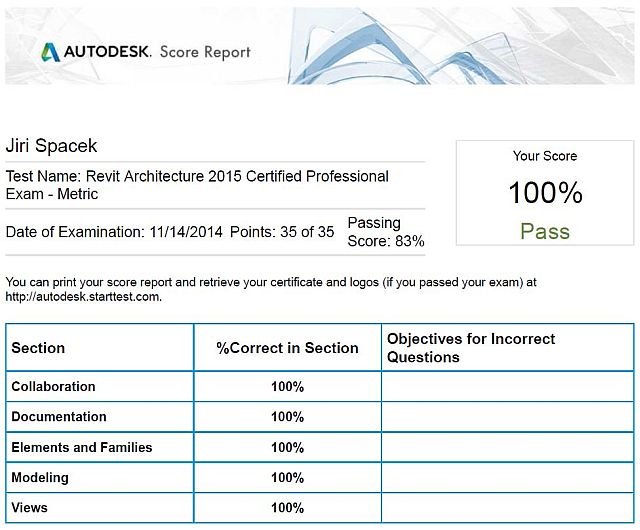 AUTODESK. Score Report

Jiri Spacek

Test Name: Revit Architecture 2015 Certified Professional Exam - Metric

Date of Examination: 11/14/2014 Points: 35 of 35 Passing Score: 83%

Your Score
100%
Pass

You can print your score report and retrieve your certificate and logos (if you passed your exam) at http://autodesk.starttest.com.

| Section | %Correct in Section | Objectives for Incorrect Questions |
|---|---|---|
| Collaboration | 100% | |
| Documentation | 100% | |
| Elements and Families | 100% | |
| Modeling | 100% | |
| Views | 100% | |